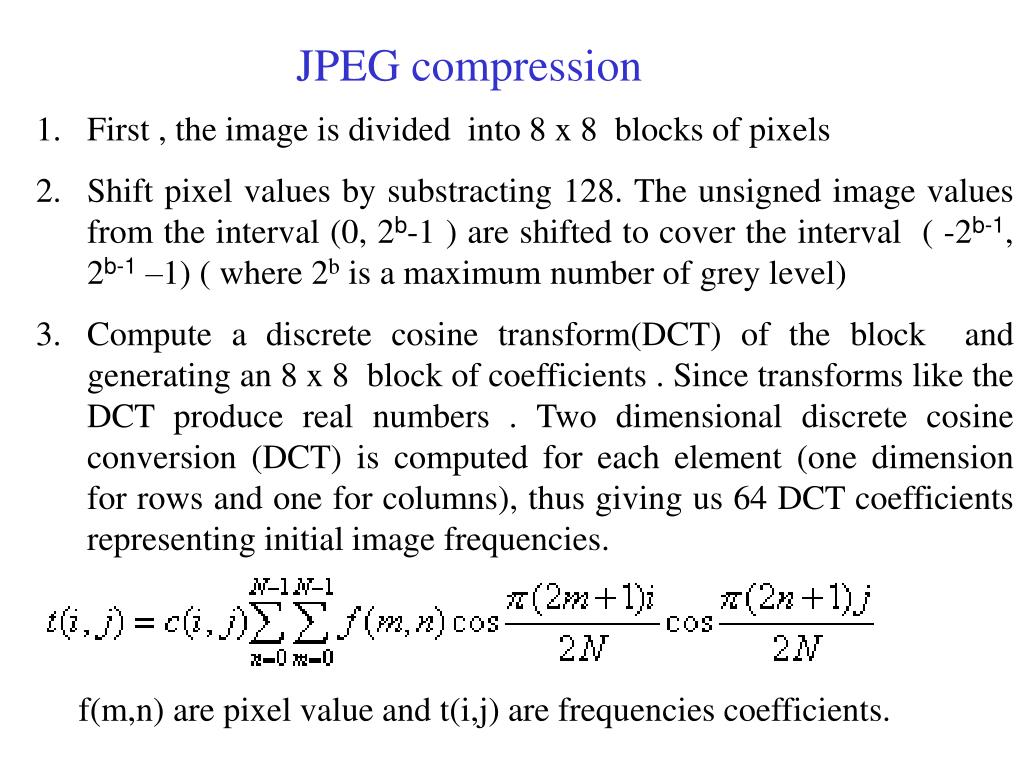 JPEG compression

1. First , the image is divided into 8 x 8 blocks of pixels

2. Shift pixel values by substracting 128. The unsigned image values from the interval (0, $2^b$-1 ) are shifted to cover the interval ( -$2^{b-1}$, $2^{b-1}$ –1) ( where $2^b$ is a maximum number of grey level)

3. Compute a discrete cosine transform(DCT) of the block and generating an 8 x 8 block of coefficients . Since transforms like the DCT produce real numbers . Two dimensional discrete cosine conversion (DCT) is computed for each element (one dimension for rows and one for columns), thus giving us 64 DCT coefficients representing initial image frequencies.

$t(i,j) = c(i,j)\sum_{n=0}^{N-1}\sum_{m=0}^{N-1} f(m,n)\cos\frac{\pi(2m+1)i}{2N}\cos\frac{\pi(2n+1)j}{2N}$

f(m,n) are pixel value and t(i,j) are frequencies coefficients.